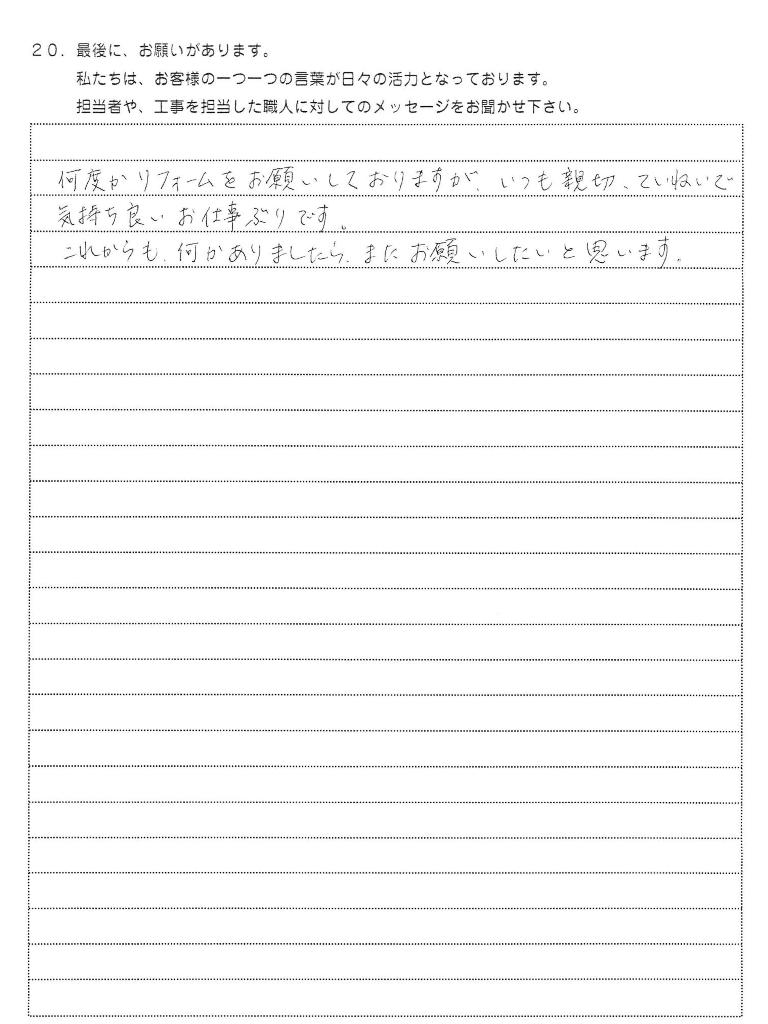 20. 最後に、お願いがあります。
私たちは、お客様の一つ一つの言葉が日々の活力となっております。
担当者や、工事を担当した職人に対してのメッセージをお聞かせ下さい。

何度かリフォームをお願いしておりますが、いつも親切、ていねいで気持ち良いお仕事ぶりです。
これからも、何かありましたら、またお願いしたいと思います。